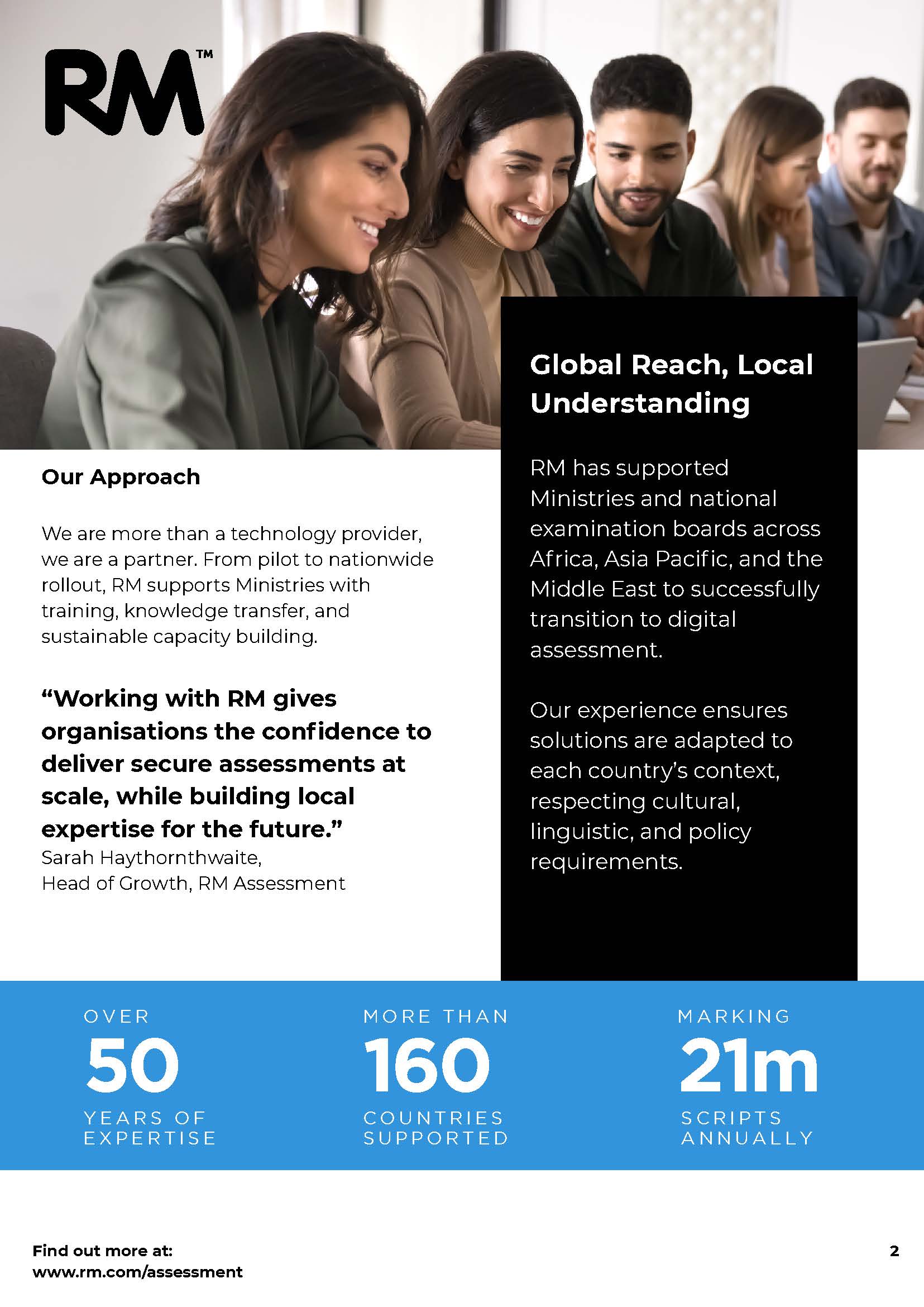 RM™

Our Approach

We are more than a technology provider, we are a partner. From pilot to nationwide rollout, RM supports Ministries with training, knowledge transfer, and sustainable capacity building.

"Working with RM gives organisations the confidence to deliver secure assessments at scale, while building local expertise for the future."
Sarah Haythornthwaite,
Head of Growth, RM Assessment

Global Reach, Local Understanding

RM has supported Ministries and national examination boards across Africa, Asia Pacific, and the Middle East to successfully transition to digital assessment.

Our experience ensures solutions are adapted to each country's context, respecting cultural, linguistic, and policy requirements.

OVER
50
YEARS OF EXPERTISE

MORE THAN
160
COUNTRIES SUPPORTED

MARKING
21m
SCRIPTS ANNUALLY

Find out more at:
www.rm.com/assessment

2